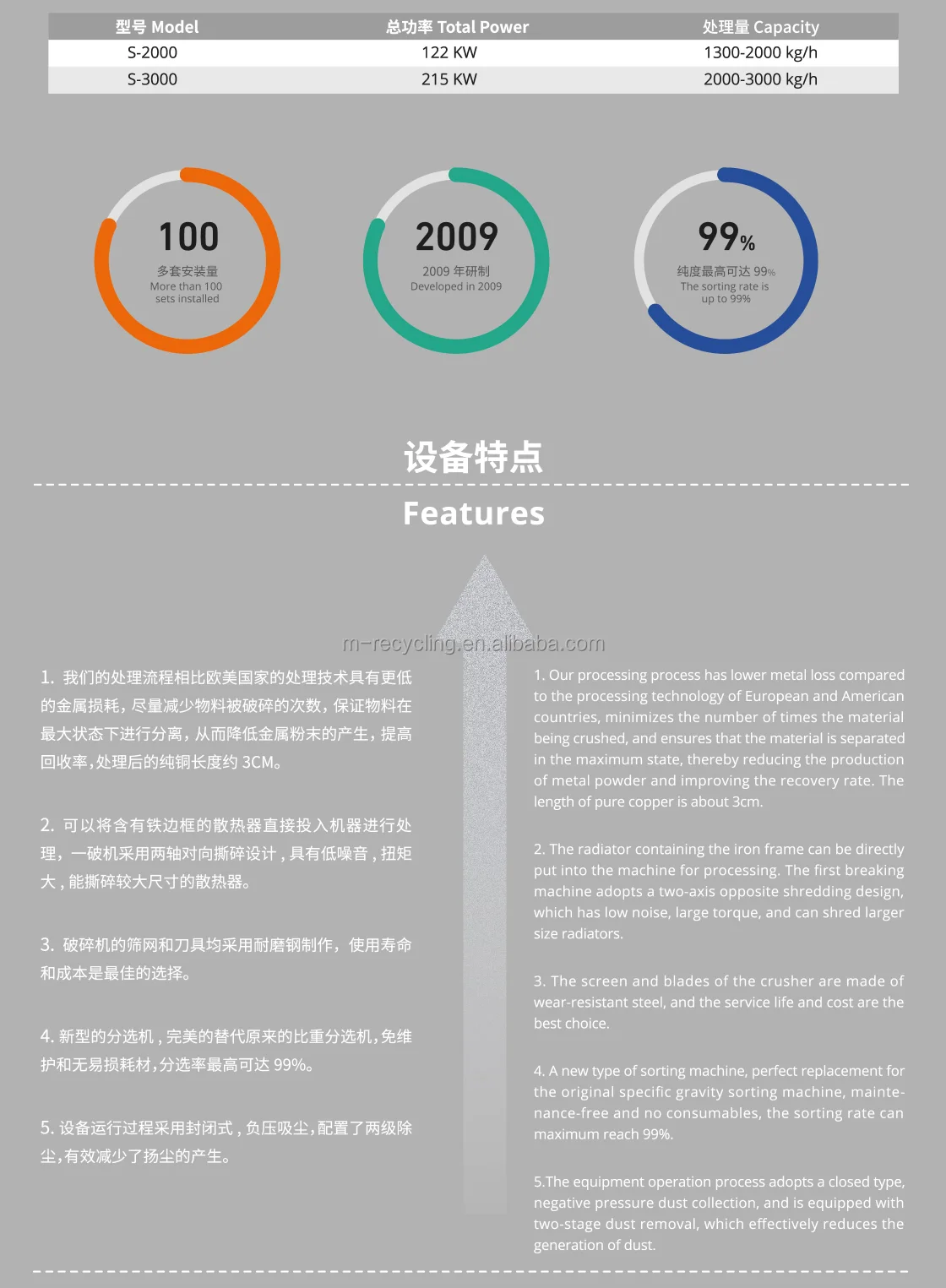 | 型号 Model | 总功率 Total Power | 处理量 Capacity |
|---|---|---|
| S-2000 | 122 KW | 1300-2000 kg/h |
| S-3000 | 215 KW | 2000-3000 kg/h |

100
多套安装量
More than 100 sets installed

2009
2009 年研制
Developed in 2009

99%
纯度最高可达 99%
The sorting rate is up to 99%

设备特点

Features

m-recycling.en.alibaba.com

1. 我们的处理流程相比欧美国家的处理技术具有更低的金属损耗，尽量减少物料被破碎的次数，保证物料在最大状态下进行分离，从而降低金属粉末的产生，提高回收率，处理后的纯铜长度约 3CM。

2. 可以将含有铁边框的散热器直接投入机器进行处理，一破机采用两轴对向撕碎设计，具有低噪音，扭矩大，能撕碎较大尺寸的散热器。

3. 破碎机的筛网和刀具均采用耐磨钢制作，使用寿命和成本是最佳的选择。

4. 新型的分选机，完美的替代原来的比重分选机，免维护和无易损耗材，分选率最高可达 99%。

5. 设备运行过程采用封闭式，负压吸尘，配置了两级除尘，有效减少了扬尘的产生。

1. Our processing process has lower metal loss compared to the processing technology of European and American countries, minimizes the number of times the material being crushed, and ensures that the material is separated in the maximum state, thereby reducing the production of metal powder and improving the recovery rate. The length of pure copper is about 3cm.

2. The radiator containing the iron frame can be directly put into the machine for processing. The first breaking machine adopts a two-axis opposite shredding design, which has low noise, large torque, and can shred larger size radiators.

3. The screen and blades of the crusher are made of wear-resistant steel, and the service life and cost are the best choice.

4. A new type of sorting machine, perfect replacement for the original specific gravity sorting machine, maintenance-free and no consumables, the sorting rate can maximum reach 99%.

5.The equipment operation process adopts a closed type, negative pressure dust collection, and is equipped with two-stage dust removal, which effectively reduces the generation of dust.